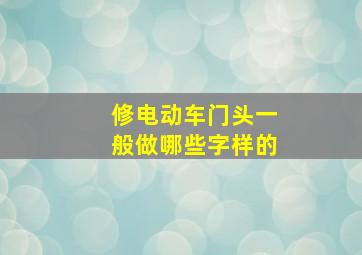 修电动车门头一般做哪些字样的